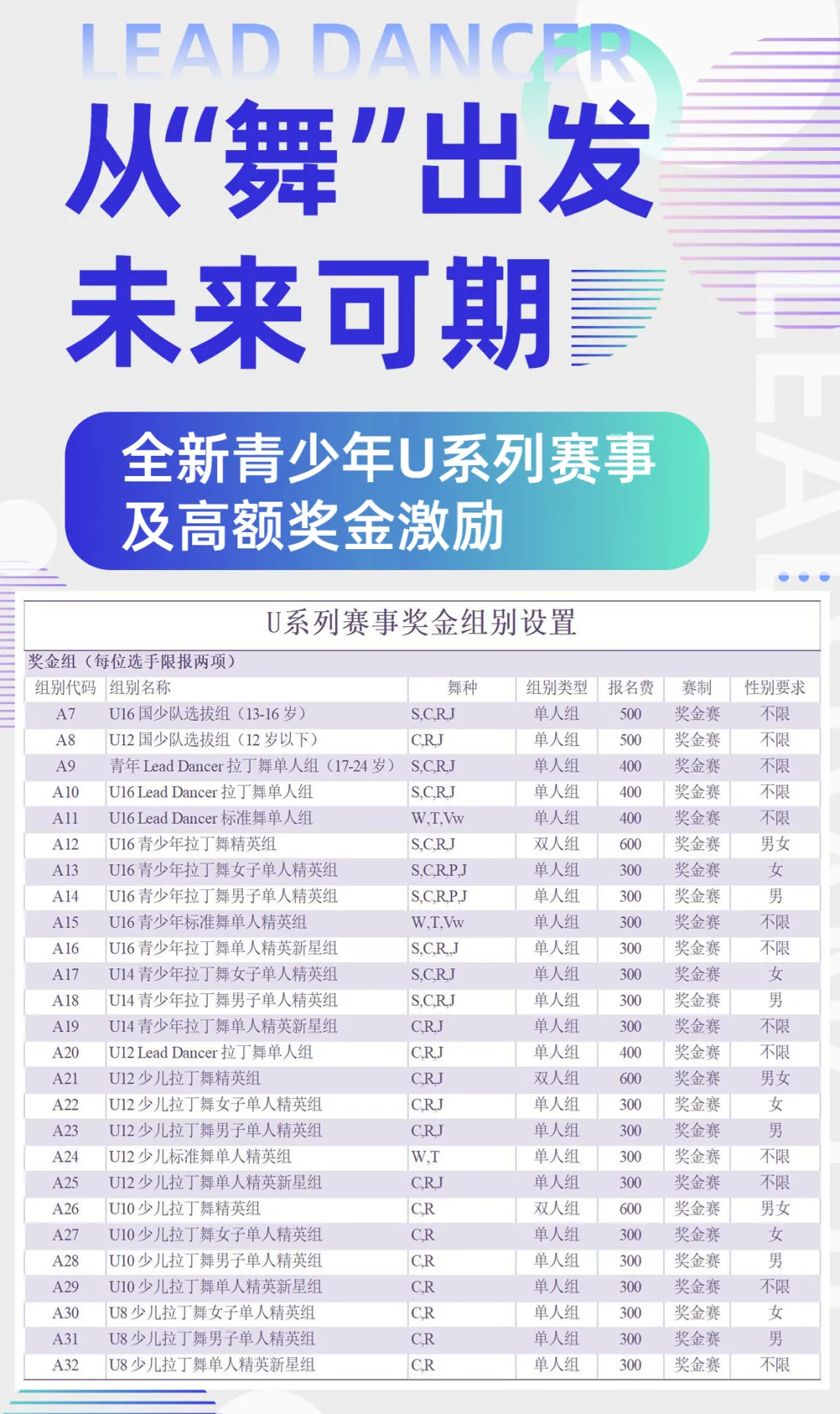 LEAD DANCER

从“舞”出发

未来可期

全新青少年U系列赛事
及高额奖金激励

U系列赛事奖金组别设置

奖金组（每位选手限报两项）

| 组别代码 | 组别名称 | 舞种 | 组别类型 | 报名费 | 赛制 | 性别要求 |
|---|---|---|---|---|---|---|
| A7 | U16国少队选拔组（13-16岁） | S,C,R,J | 单人组 | 500 | 奖金赛 | 不限 |
| A8 | U12国少队选拔组（12岁以下） | C,R,J | 单人组 | 500 | 奖金赛 | 不限 |
| A9 | 青年Lead Dancer拉丁舞单人组（17-24岁） | S,C,R,J | 单人组 | 400 | 奖金赛 | 不限 |
| A10 | U16 Lead Dancer拉丁舞单人组 | S,C,R,J | 单人组 | 400 | 奖金赛 | 不限 |
| A11 | U16 Lead Dancer标准舞单人组 | W,T,Vw | 单人组 | 400 | 奖金赛 | 不限 |
| A12 | U16青少年拉丁舞精英组 | S,C,R,J | 双人组 | 600 | 奖金赛 | 男女 |
| A13 | U16青少年拉丁舞女子单人精英组 | S,C,R,P,J | 单人组 | 300 | 奖金赛 | 女 |
| A14 | U16青少年拉丁舞男子单人精英组 | S,C,R,P,J | 单人组 | 300 | 奖金赛 | 男 |
| A15 | U16青少年标准舞单人精英组 | W,T,Vw | 单人组 | 300 | 奖金赛 | 不限 |
| A16 | U16青少年拉丁舞单人精英新星组 | S,C,R,,J | 单人组 | 300 | 奖金赛 | 不限 |
| A17 | U14青少年拉丁舞女子单人精英组 | S,C,R,J | 单人组 | 300 | 奖金赛 | 女 |
| A18 | U14青少年拉丁舞男子单人精英组 | S,C,R,J | 单人组 | 300 | 奖金赛 | 男 |
| A19 | U14青少年拉丁舞单人精英新星组 | C,R,J | 单人组 | 300 | 奖金赛 | 不限 |
| A20 | U12 Lead Dancer拉丁舞单人组 | C,R,J | 单人组 | 400 | 奖金赛 | 不限 |
| A21 | U12少儿拉丁舞精英组 | C,R,J | 双人组 | 600 | 奖金赛 | 男女 |
| A22 | U12少儿拉丁舞女子单人精英组 | C,R,J | 单人组 | 300 | 奖金赛 | 女 |
| A23 | U12少儿拉丁舞男子单人精英组 | C,R,J | 单人组 | 300 | 奖金赛 | 男 |
| A24 | U12少儿标准舞单人精英组 | W,T | 单人组 | 300 | 奖金赛 | 不限 |
| A25 | U12少儿拉丁舞单人精英新星组 | C,R,J | 单人组 | 300 | 奖金赛 | 不限 |
| A26 | U10少儿拉丁舞精英组 | C,R | 双人组 | 600 | 奖金赛 | 男女 |
| A27 | U10少儿拉丁舞女子单人精英组 | C,R | 单人组 | 300 | 奖金赛 | 女 |
| A28 | U10少儿拉丁舞男子单人精英组 | C,R | 单人组 | 300 | 奖金赛 | 男 |
| A29 | U10少儿拉丁舞单人精英新星组 | C,R | 单人组 | 300 | 奖金赛 | 不限 |
| A30 | U8少儿拉丁舞女子单人精英组 | C,R | 单人组 | 300 | 奖金赛 | 女 |
| A31 | U8少儿拉丁舞男子单人精英组 | C,R | 单人组 | 300 | 奖金赛 | 男 |
| A32 | U8少儿拉丁舞单人精英新星组 | C,R | 单人组 | 300 | 奖金赛 | 不限 |